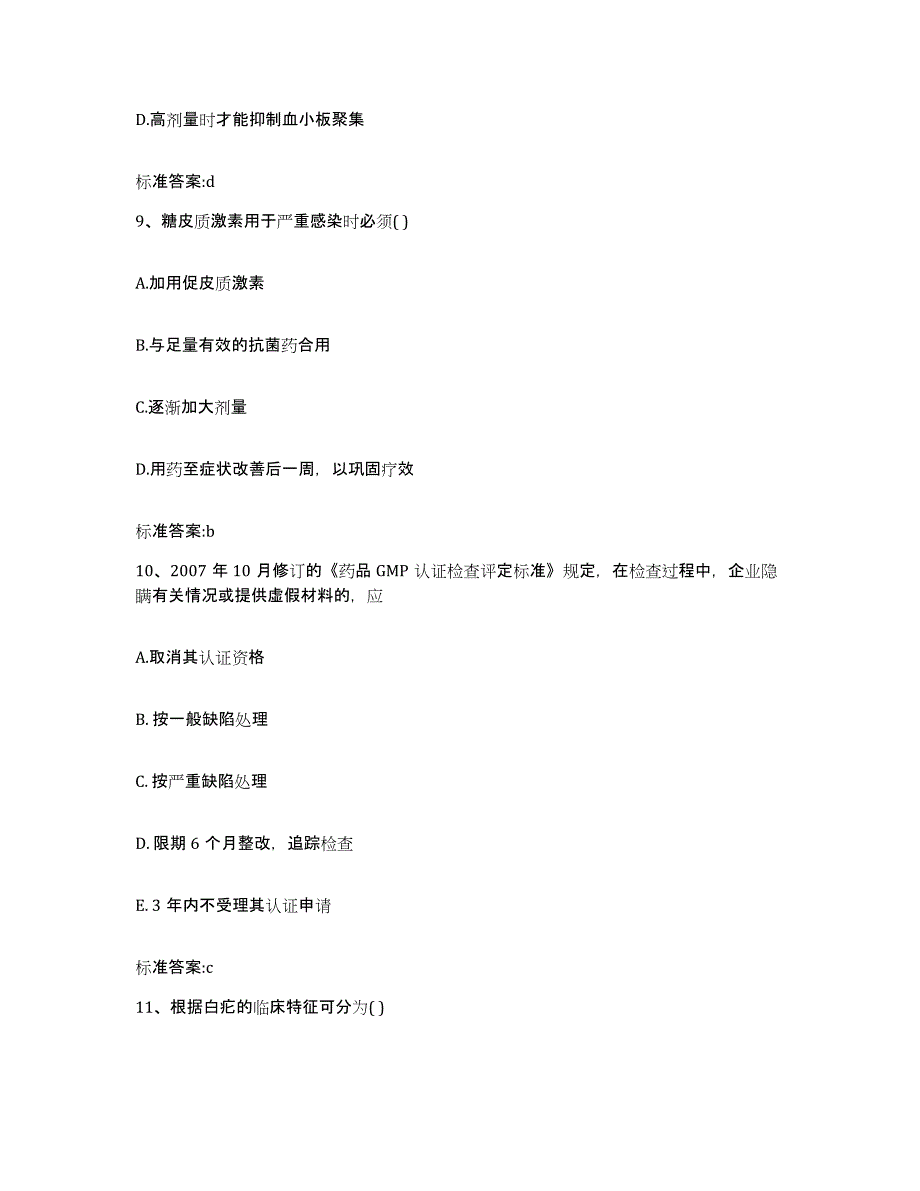 D.高剂量时才能抑制血小板聚集

标准答案:d

9、糖皮质激素用于严重感染时必须( )

A.加用促皮质激素

B.与足量有效的抗菌药合用

C.逐渐加大剂量

D.用药至症状改善后一周，以巩固疗效

标准答案:b

10、2007 年 10 月修订的《药品 GMP 认证检查评定标准》规定，在检查过程中，企业隐瞒有关情况或提供虚假材料的，应

A.取消其认证资格

B. 按一般缺陷处理

C. 按严重缺陷处理

D. 限期 6 个月整改，追踪检查

E. 3 年内不受理其认证申请

标准答案:c

11、根据白疕的临床特征可分为( )